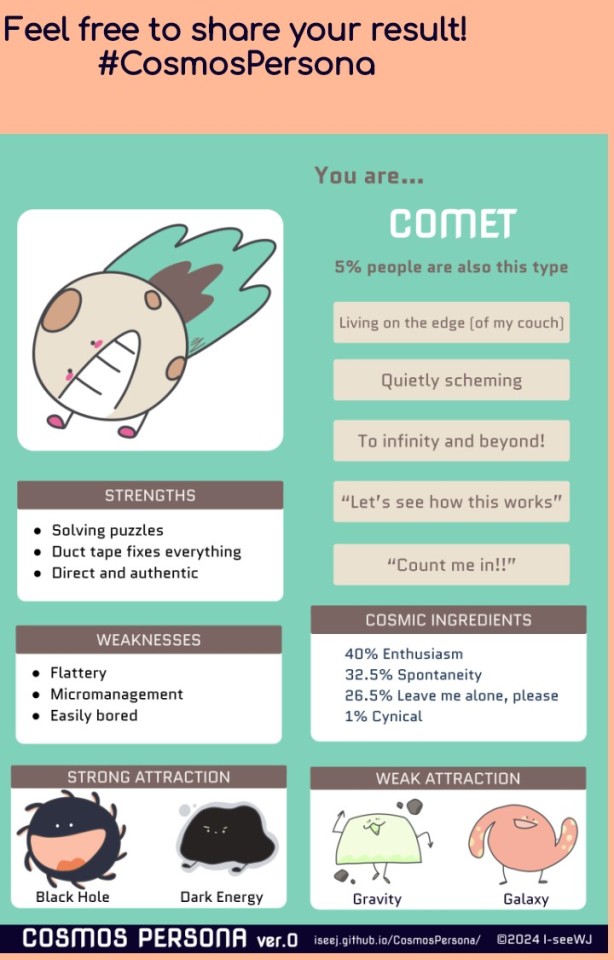 Feel free to share your result!
#CosmosPersona

You are...

COMET

5% people are also this type

Living on the edge (of my couch)

Quietly scheming

To infinity and beyond!

"Let's see how this works"

"Count me in!!"

STRENGTHS

- Solving puzzles
- Duct tape fixes everything
- Direct and authentic

WEAKNESSES

- Flattery
- Micromanagement
- Easily bored

COSMIC INGREDIENTS

40% Enthusiasm
32.5% Spontaneity
26.5% Leave me alone, please
1% Cynical

STRONG ATTRACTION

Black Hole

Dark Energy

WEAK ATTRACTION

Gravity

Galaxy

COSMOS PERSONA ver.0 iseej.github.io/CosmosPersona/ ©2024 I-seeWJ